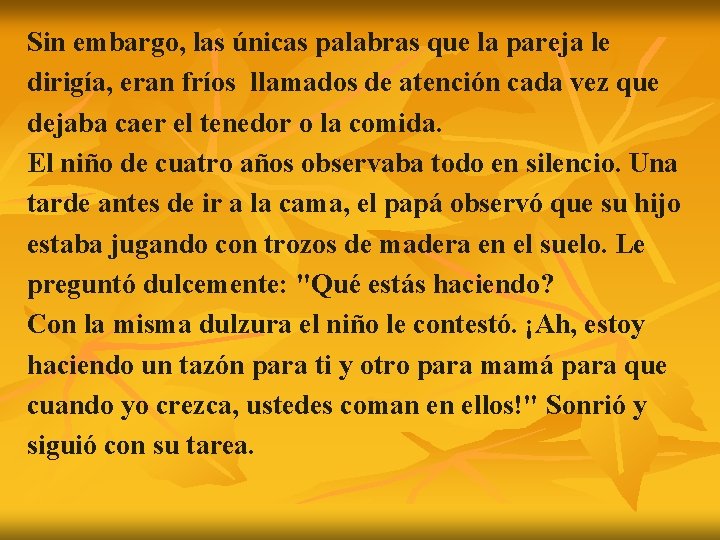 Sin embargo, las únicas palabras que la pareja le dirigía, eran fríos llamados de atención cada vez que dejaba caer el tenedor o la comida.
El niño de cuatro años observaba todo en silencio. Una tarde antes de ir a la cama, el papá observó que su hijo estaba jugando con trozos de madera en el suelo. Le preguntó dulcemente: "Qué estás haciendo?
Con la misma dulzura el niño le contestó. ¡Ah, estoy haciendo un tazón para ti y otro para mamá para que cuando yo crezca, ustedes coman en ellos!" Sonrió y siguió con su tarea.